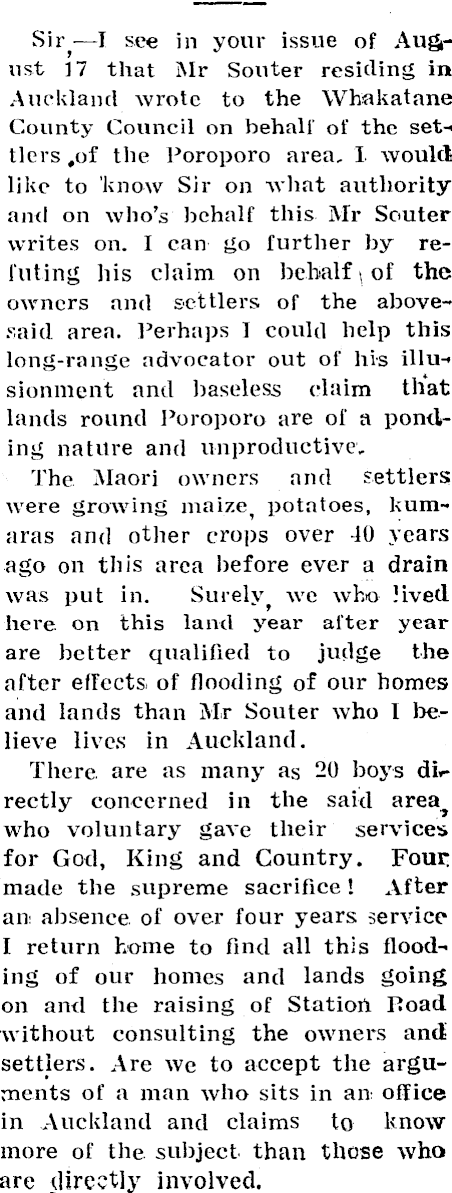 Sir,—I see in your issue of August 17 that Mr Souter residing in Auckland wrote to the Whakatane County Council on behalf of the settlers of the Poroporo area. I would like to know Sir on what authority and on who's behalf this Mr Souter writes on. I can go further by refuting his claim on behalf of the owners and settlers of the abovesaid area. Perhaps I could help this long-range advocator out of his illusionment and baseless claim that lands round Poroporo are of a ponding nature and unproductive.

The Maori owners and settlers were growing maize, potatoes, kumaras and other crops over 40 years ago on this area before ever a drain was put in. Surely, we who lived here on this land year after year are better qualified to judge the after effects of flooding of our homes and lands than Mr Souter who I believe lives in Auckland.

There are as many as 20 boys directly concerned in the said area, who voluntary gave their services for God, King and Country. Four made the supreme sacrifice! After an absence of over four years service I return home to find all this flooding of our homes and lands going on and the raising of Station Road without consulting the owners and settlers. Are we to accept the arguments of a man who sits in an office in Auckland and claims to know more of the subject than those who are directly involved.